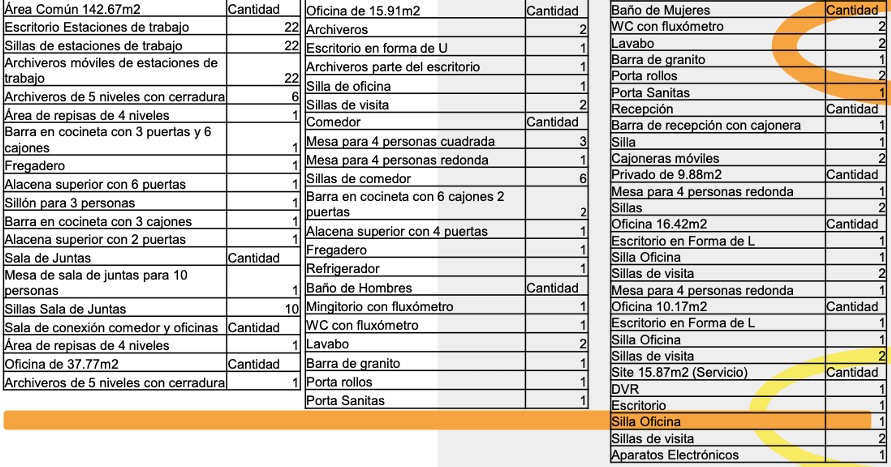 | Área Común 142.67m2 | Cantidad |
|---|---|
| Escritorio Estaciones de trabajo | 22 |
| Sillas de estaciones de trabajo | 22 |
| Archiveros móviles de estaciones de trabajo | 22 |
| Archiveros de 5 niveles con cerradura | 6 |
| Área de repisas de 4 niveles | 1 |
| Barra en cocineta con 3 puertas y 6 cajones | 1 |
| Fregadero | 1 |
| Alacena superior con 6 puertas | 1 |
| Sillón para 3 personas | 1 |
| Barra en cocineta con 3 cajones | 1 |
| Alacena superior con 2 puertas | 1 |
| Sala de Juntas | Cantidad |
| Mesa de sala de juntas para 10 personas | 1 |
| Sillas Sala de Juntas | 10 |
| Sala de conexión comedor y oficinas | Cantidad |
| Área de repisas de 4 niveles | 1 |
| Oficina de 37.77m2 | Cantidad |
| Archiveros de 5 niveles con cerradura | 1 |

| Oficina de 15.91m2 | Cantidad |
|---|---|
| Archiveros | 2 |
| Escritorio en forma de U | 1 |
| Archiveros parte del escritorio | 1 |
| Silla de oficina | 1 |
| Sillas de visita | 2 |
| Comedor | Cantidad |
| Mesa para 4 personas cuadrada | 3 |
| Mesa para 4 personas redonda | 1 |
| Sillas de comedor | 6 |
| Barra en cocineta con 6 cajones 2 puertas | 2 |
| Alacena superior con 4 puertas | 1 |
| Fregadero | 1 |
| Refrigerador | 1 |
| Baño de Hombres | Cantidad |
| Mingitorio con fluxómetro | 1 |
| WC con fluxómetro | 1 |
| Lavabo | 2 |
| Barra de granito | 1 |
| Porta rollos | 1 |
| Porta Sanitas | 1 |

| Baño de Mujeres | Cantidad |
|---|---|
| WC con fluxómetro | 2 |
| Lavabo | 2 |
| Barra de granito | 1 |
| Porta rollos | 2 |
| Porta Sanitas | 1 |
| Recepción | Cantidad |
| Barra de recepción con cajonera | 1 |
| Silla | 1 |
| Cajoneras móviles | 2 |
| Privado de 9.88m2 | Cantidad |
| Mesa para 4 personas redonda | 1 |
| Sillas | 2 |
| Oficina 16.42m2 | Cantidad |
| Escritorio en Forma de L | 1 |
| Silla Oficina | 1 |
| Sillas de visita | 2 |
| Mesa para 4 personas redonda | 1 |
| Oficina 10.17m2 | Cantidad |
| Escritorio en Forma de L | 1 |
| Silla Oficina | 1 |
| Sillas de visita | 2 |
| Site 15.87m2 (Servicio) | Cantidad |
| DVR | 1 |
| Escritorio | 1 |
| Silla Oficina | 1 |
| Sillas de visita | 2 |
| Aparatos Electrónicos | 1 |